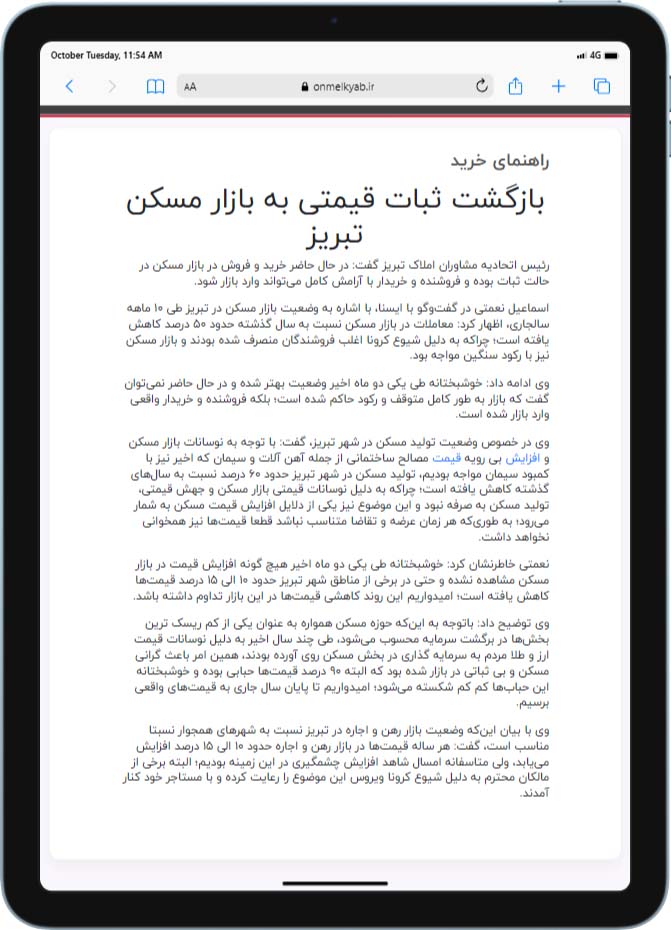 October Tuesday, 11:54 AM
4G
AA
onmelkyab.ir

راهنمای خرید

بازگشت ثبات قیمتی به بازار مسکن تبریز

رئیس اتحادیه مشاوران املاک تبریز گفت: در حال حاضر خرید و فروش در بازار مسکن در حالت ثبات بوده و فروشنده و خریدار با آرامش کامل می‌تواند وارد بازار شود.

اسماعیل نعمتی در گفت‌وگو با ایسنا، با اشاره به وضعیت بازار مسکن در تبریز طی ۱۰ ماهه سالجاری، اظهار کرد: معاملات در بازار مسکن نسبت به سال گذشته حدود ۵۰ درصد کاهش یافته است؛ چراکه به دلیل شیوع کرونا اغلب فروشندگان منصرف شده بودند و بازار مسکن نیز با رکود سنگین مواجه بود.

وی ادامه داد: خوشبختانه طی یکی دو ماه اخیر وضعیت بهتر شده و در حال حاضر نمی‌توان گفت که بازار به طور کامل متوقف و رکود حاکم شده است؛ بلکه فروشنده و خریدار واقعی وارد بازار شده است.

وی در خصوص وضعیت تولید مسکن در شهر تبریز، گفت: با توجه به نوسانات بازار مسکن و افزایش بی رویه قیمت مصالح ساختمانی از جمله آهن آلات و سیمان که اخیر نیز با کمبود سیمان مواجه بودیم، تولید مسکن در شهر تبریز حدود ۶۰ درصد نسبت به سال‌های گذشته کاهش یافته است؛ چراکه به دلیل نوسانات قیمتی بازار مسکن و جهش قیمتی، تولید مسکن به صرفه نبود و این موضوع نیز یکی از دلایل افزایش قیمت مسکن به شمار می‌رود؛ به طوری‌که هر زمان عرضه و تقاضا متناسب نباشد قطعا قیمت‌ها نیز همخوانی نخواهد داشت.

نعمتی خاطرنشان کرد: خوشبختانه طی یکی دو ماه اخیر هیچ گونه افزایش قیمت در بازار مسکن مشاهده نشده و حتی در برخی از مناطق شهر تبریز حدود ۱۰ الی ۱۵ درصد قیمت‌ها کاهش یافته است؛ امیدواریم این روند کاهشی قیمت‌ها در این بازار تداوم داشته باشد.

وی توضیح داد: باتوجه به این‌که حوزه مسکن همواره به عنوان یکی از کم ریسک ترین بخش‌ها در برگشت سرمایه محسوب می‌شود، طی چند سال اخیر به دلیل نوسانات قیمت ارز و طلا مردم به سرمایه گذاری در بخش مسکن روی آورده بودند، همین امر باعث گرانی مسکن و بی ثباتی در بازار شده بود که البته ۹۰ درصد قیمت‌ها حبابی بوده و خوشبختانه این حباب‌ها کم کم شکسته می‌شود؛ امیدواریم تا پایان سال جاری به قیمت‌های واقعی برسیم.

وی با بیان این‌که وضعیت بازار رهن و اجاره در تبریز نسبت به شهرهای همجوار نسبتا مناسب است، گفت: هر ساله قیمت‌ها در بازار رهن و اجاره حدود ۱۰ الی ۱۵ درصد افزایش می‌یابد، ولی متاسفانه امسال شاهد افزایش چشمگیری در این زمینه بودیم؛ البته برخی از مالکان محترم به دلیل شیوع کرونا ویروس این موضوع را رعایت کرده و با مستاجر خود کنار آمدند.